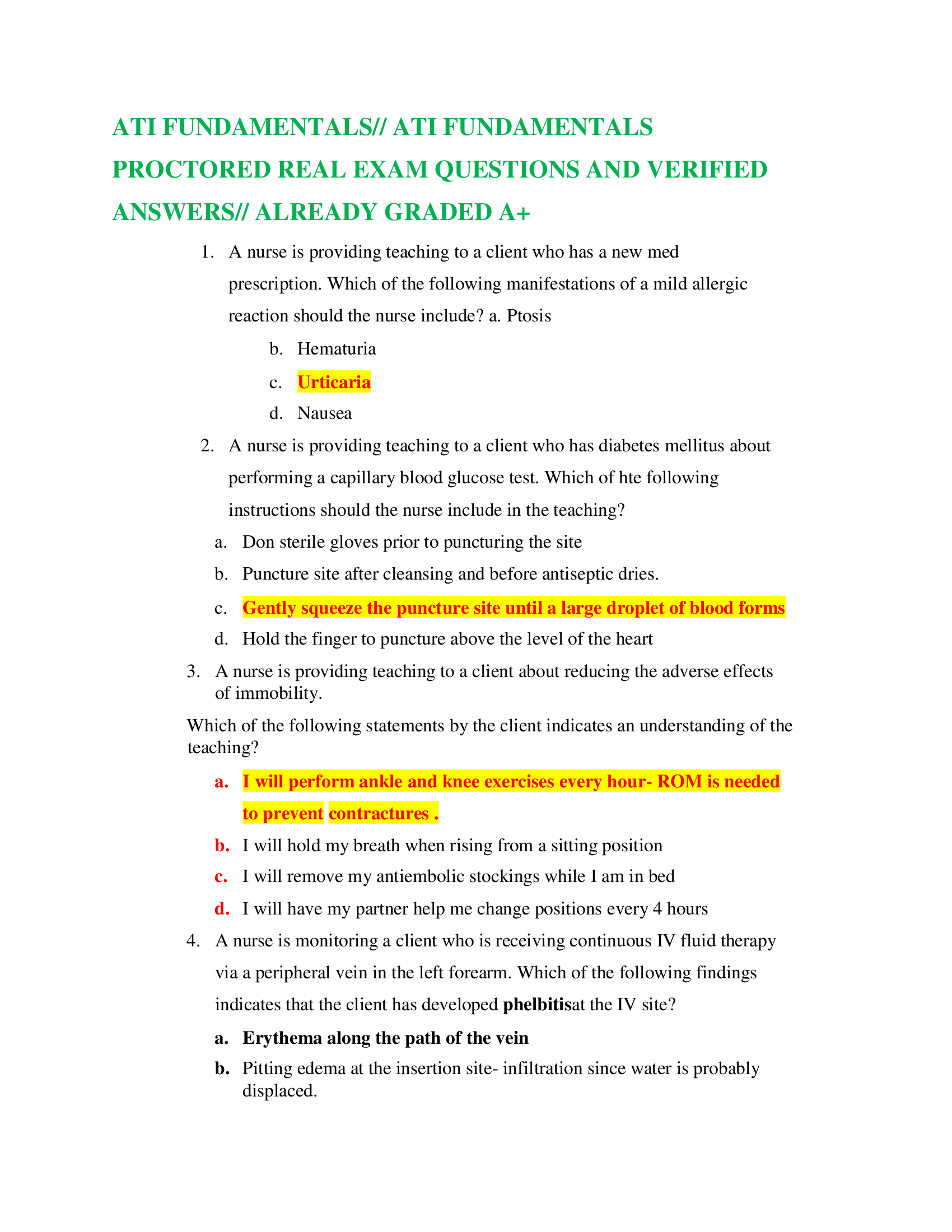 ATI FUNDAMENTALS// ATI FUNDAMENTALS PROCTORED REAL EXAM QUESTIONS AND VERIFIED ANSWERS// ALREADY GRADED A+

1. A nurse is providing teaching to a client who has a new med prescription. Which of the following manifestations of a mild allergic reaction should the nurse include? a. Ptosis
b. Hematuria
c. Urticaria
d. Nausea

2. A nurse is providing teaching to a client who has diabetes mellitus about performing a capillary blood glucose test. Which of hte following instructions should the nurse include in the teaching?
a. Don sterile gloves prior to puncturing the site
b. Puncture site after cleansing and before antiseptic dries.
c. Gently squeeze the puncture site until a large droplet of blood forms
d. Hold the finger to puncture above the level of the heart

3. A nurse is providing teaching to a client about reducing the adverse effects of immobility.

Which of the following statements by the client indicates an understanding of the teaching?
a. I will perform ankle and knee exercises every hour- ROM is needed to prevent contractures .
b. I will hold my breath when rising from a sitting position
c. I will remove my antiembolic stockings while I am in bed
d. I will have my partner help me change positions every 4 hours

4. A nurse is monitoring a client who is receiving continuous IV fluid therapy via a peripheral vein in the left forearm. Which of the following findings indicates that the client has developed phelbitisat the IV site?
a. Erythema along the path of the vein
b. Pitting edema at the insertion site- infiltration since water is probably displaced.